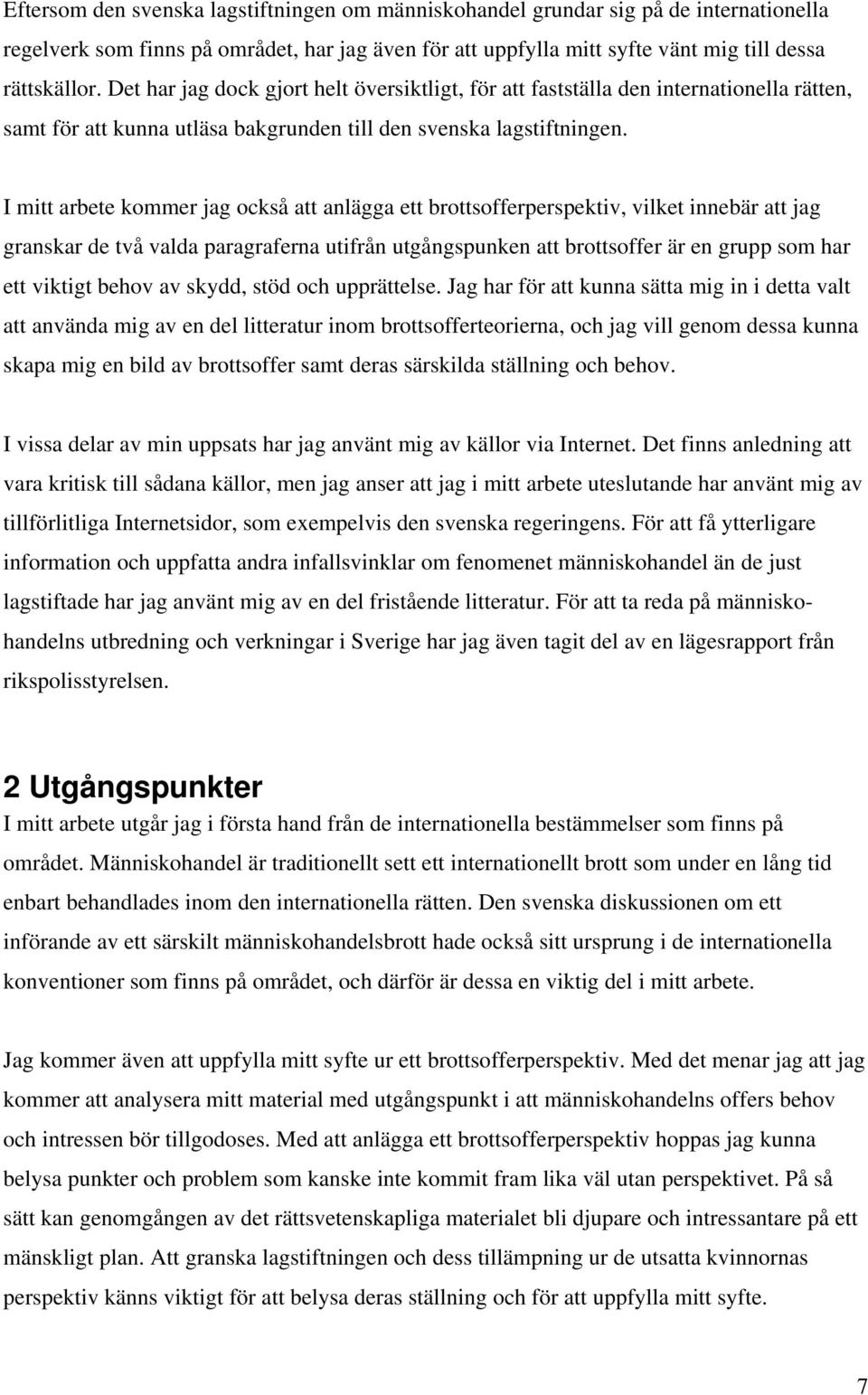 Eftersom den svenska lagstiftningen om människohandel grundar sig på de internationella regelverk som finns på området, har jag även för att uppfylla mitt syfte vänt mig till dessa rättskällor. Det har jag dock gjort helt översiktligt, för att fastställa den internationella rätten, samt för att kunna utläsa bakgrunden till den svenska lagstiftningen.

I mitt arbete kommer jag också att anlägga ett brottsofferperspektiv, vilket innebär att jag granskar de två valda paragraferna utifrån utgångspunken att brottsoffer är en grupp som har ett viktigt behov av skydd, stöd och upprättelse. Jag har för att kunna sätta mig in i detta valt att använda mig av en del litteratur inom brottsofferteorierna, och jag vill genom dessa kunna skapa mig en bild av brottsoffer samt deras särskilda ställning och behov.

I vissa delar av min uppsats har jag använt mig av källor via Internet. Det finns anledning att vara kritisk till sådana källor, men jag anser att jag i mitt arbete uteslutande har använt mig av tillförlitliga Internetsidor, som exempelvis den svenska regeringens. För att få ytterligare information och uppfatta andra infallsvinklar om fenomenet människohandel än de just lagstiftade har jag använt mig av en del fristående litteratur. För att ta reda på människohandelns utbredning och verkningar i Sverige har jag även tagit del av en lägesrapport från rikspolisstyrelsen.

2 Utgångspunkter
I mitt arbete utgår jag i första hand från de internationella bestämmelser som finns på området. Människohandel är traditionellt sett ett internationellt brott som under en lång tid enbart behandlades inom den internationella rätten. Den svenska diskussionen om ett införande av ett särskilt människohandelsbrott hade också sitt ursprung i de internationella konventioner som finns på området, och därför är dessa en viktig del i mitt arbete.

Jag kommer även att uppfylla mitt syfte ur ett brottsofferperspektiv. Med det menar jag att jag kommer att analysera mitt material med utgångspunkt i att människohandelns offers behov och intressen bör tillgodoses. Med att anlägga ett brottsofferperspektiv hoppas jag kunna belysa punkter och problem som kanske inte kommit fram lika väl utan perspektivet. På så sätt kan genomgången av det rättsvetenskapliga materialet bli djupare och intressantare på ett mänskligt plan. Att granska lagstiftningen och dess tillämpning ur de utsatta kvinnornas perspektiv känns viktigt för att belysa deras ställning och för att uppfylla mitt syfte.

7